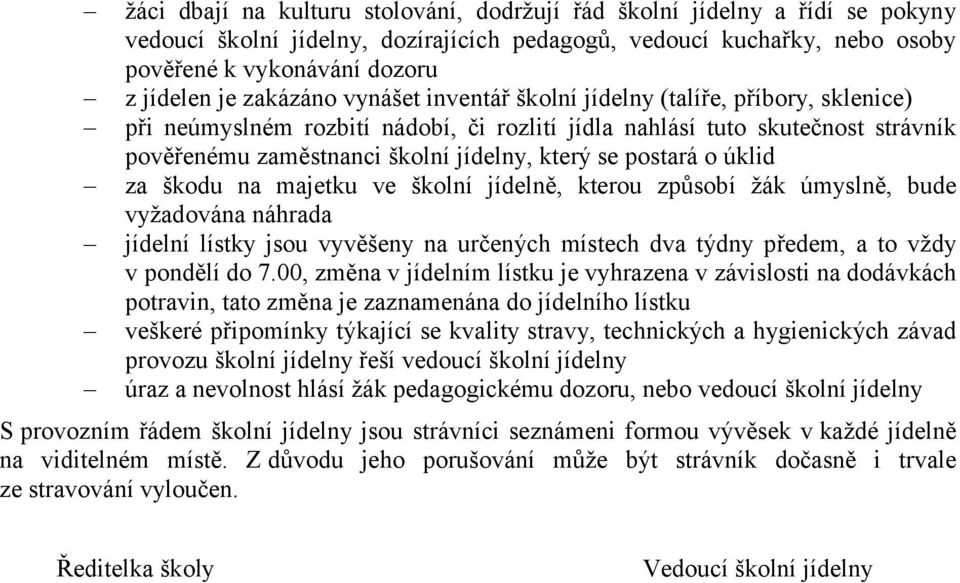 – žáci dbají na kulturu stolování, dodržují řád školní jídelny a řídí se pokyny vedoucí školní jídelny, dozírajících pedagogů, vedoucí kuchařky, nebo osoby pověřené k vykonávání dozoru
– z jídelen je zakázáno vynášet inventář školní jídelny (talíře, příbory, sklenice)
– při neúmyslném rozbití nádobí, či rozlití jídla nahlásí tuto skutečnost strávník pověřenému zaměstnanci školní jídelny, který se postará o úklid
– za škodu na majetku ve školní jídelně, kterou způsobí žák úmyslně, bude vyžadována náhrada
– jídelní lístky jsou vyvěšeny na určených místech dva týdny předem, a to vždy v pondělí do 7.00, změna v jídelním lístku je vyhrazena v závislosti na dodávkách potravin, tato změna je zaznamenána do jídelního lístku
– veškeré připomínky týkající se kvality stravy, technických a hygienických závad provozu školní jídelny řeší vedoucí školní jídelny
– úraz a nevolnost hlásí žák pedagogickému dozoru, nebo vedoucí školní jídelny

S provozním řádem školní jídelny jsou strávníci seznámeni formou vývěsek v každé jídelně na viditelném místě. Z důvodu jeho porušování může být strávník dočasně i trvale ze stravování vyloučen.

Ředitelka školy

Vedoucí školní jídelny